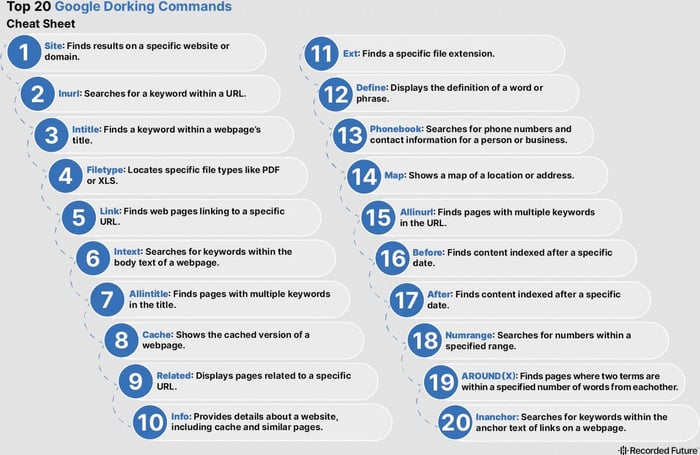 Top 20 Google Dorking Commands
Cheat Sheet

1 Site: Finds results on a specific website or domain.

2 Inurl: Searches for a keyword within a URL.

3 Intitle: Finds a keyword within a webpage's title.

4 Filetype: Locates specific file types like PDF or XLS.

5 Link: Finds web pages linking to a specific URL.

6 Intext: Searches for keywords within the body text of a webpage.

7 Allintitle: Finds pages with multiple keywords in the title.

8 Cache: Shows the cached version of a webpage.

9 Related: Displays pages related to a specific URL.

10 Info: Provides details about a website, including cache and similar pages.

11 Ext: Finds a specific file extension.

12 Define: Displays the definition of a word or phrase.

13 Phonebook: Searches for phone numbers and contact information for a person or business.

14 Map: Shows a map of a location or address.

15 Allinurl: Finds pages with multiple keywords in the URL.

16 Before: Finds content indexed after a specific date.

17 After: Finds content indexed after a specific date.

18 Numrange: Searches for numbers within a specified range.

19 AROUND(X): Finds pages where two terms are within a specified number of words from eachother.

20 Inanchor: Searches for keywords within the anchor text of links on a webpage.

Recorded Future